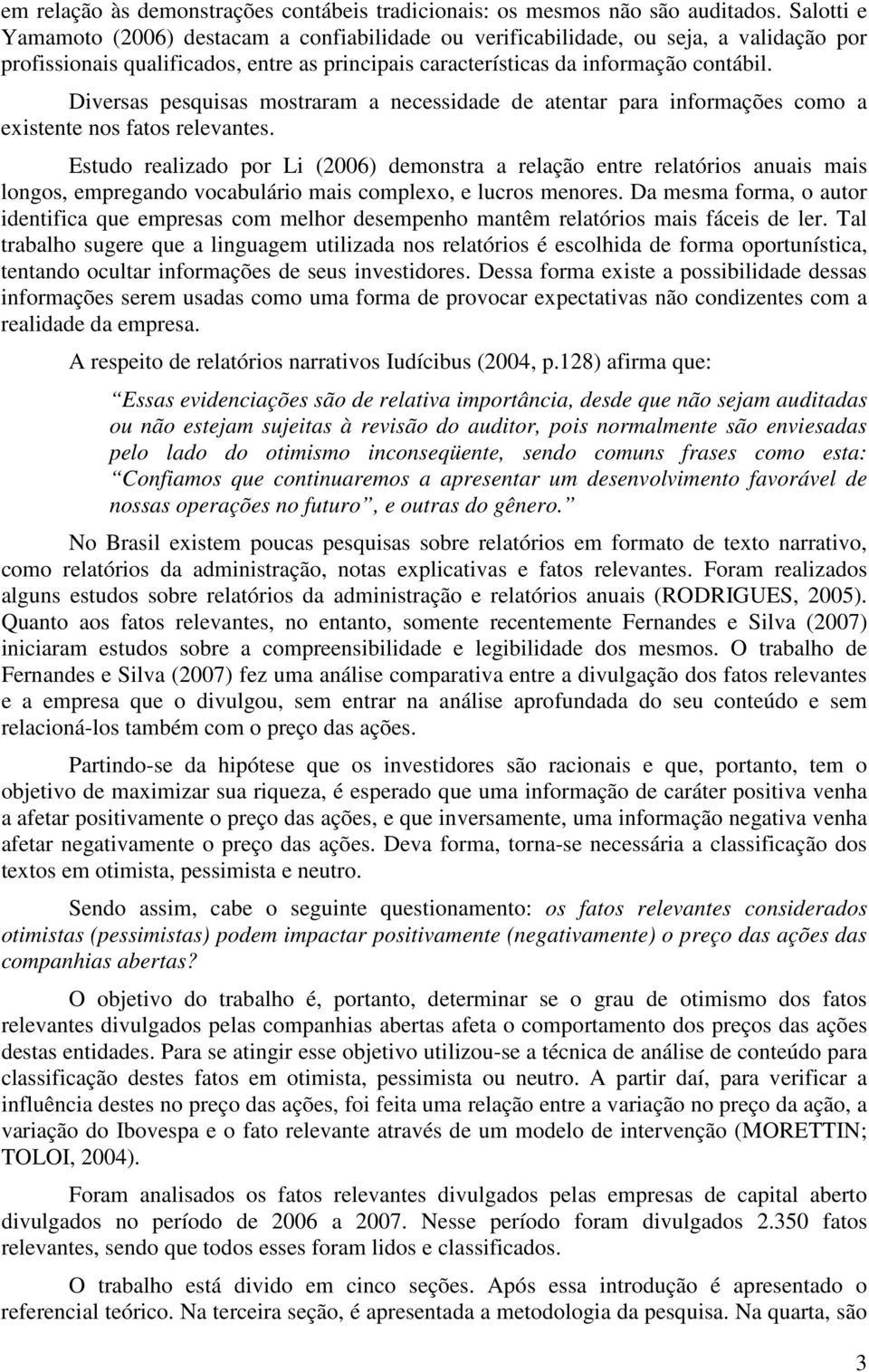 em relação às demonstrações contábeis tradicionais: os mesmos não são auditados. Salotti e Yamamoto (2006) destacam a confiabilidade ou verificabilidade, ou seja, a validação por profissionais qualificados, entre as principais características da informação contábil.

Diversas pesquisas mostraram a necessidade de atentar para informações como a existente nos fatos relevantes.

Estudo realizado por Li (2006) demonstra a relação entre relatórios anuais mais longos, empregando vocabulário mais complexo, e lucros menores. Da mesma forma, o autor identifica que empresas com melhor desempenho mantêm relatórios mais fáceis de ler. Tal trabalho sugere que a linguagem utilizada nos relatórios é escolhida de forma oportunística, tentando ocultar informações de seus investidores. Dessa forma existe a possibilidade dessas informações serem usadas como uma forma de provocar expectativas não condizentes com a realidade da empresa.

A respeito de relatórios narrativos Iudícibus (2004, p.128) afirma que:

Essas evidenciações são de relativa importância, desde que não sejam auditadas ou não estejam sujeitas à revisão do auditor, pois normalmente são enviesadas pelo lado do otimismo inconseqüente, sendo comuns frases como esta: Confiamos que continuaremos a apresentar um desenvolvimento favorável de nossas operações no futuro, e outras do gênero.

No Brasil existem poucas pesquisas sobre relatórios em formato de texto narrativo, como relatórios da administração, notas explicativas e fatos relevantes. Foram realizados alguns estudos sobre relatórios da administração e relatórios anuais (RODRIGUES, 2005). Quanto aos fatos relevantes, no entanto, somente recentemente Fernandes e Silva (2007) iniciaram estudos sobre a compreensibilidade e legibilidade dos mesmos. O trabalho de Fernandes e Silva (2007) fez uma análise comparativa entre a divulgação dos fatos relevantes e a empresa que o divulgou, sem entrar na análise aprofundada do seu conteúdo e sem relacioná-los também com o preço das ações.

Partindo-se da hipótese que os investidores são racionais e que, portanto, tem o objetivo de maximizar sua riqueza, é esperado que uma informação de caráter positiva venha a afetar positivamente o preço das ações, e que inversamente, uma informação negativa venha afetar negativamente o preço das ações. Deva forma, torna-se necessária a classificação dos textos em otimista, pessimista e neutro.

Sendo assim, cabe o seguinte questionamento: os fatos relevantes considerados otimistas (pessimistas) podem impactar positivamente (negativamente) o preço das ações das companhias abertas?

O objetivo do trabalho é, portanto, determinar se o grau de otimismo dos fatos relevantes divulgados pelas companhias abertas afeta o comportamento dos preços das ações destas entidades. Para se atingir esse objetivo utilizou-se a técnica de análise de conteúdo para classificação destes fatos em otimista, pessimista ou neutro. A partir daí, para verificar a influência destes no preço das ações, foi feita uma relação entre a variação no preço da ação, a variação do Ibovespa e o fato relevante através de um modelo de intervenção (MORETTIN; TOLOI, 2004).

Foram analisados os fatos relevantes divulgados pelas empresas de capital aberto divulgados no período de 2006 a 2007. Nesse período foram divulgados 2.350 fatos relevantes, sendo que todos esses foram lidos e classificados.

O trabalho está divido em cinco seções. Após essa introdução é apresentado o referencial teórico. Na terceira seção, é apresentada a metodologia da pesquisa. Na quarta, são

3